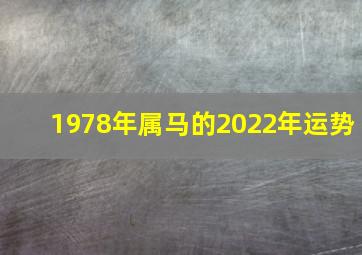 1978年属马的2022年运势